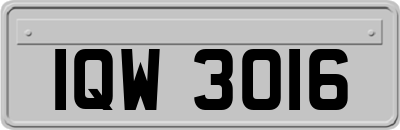 IQW 3016